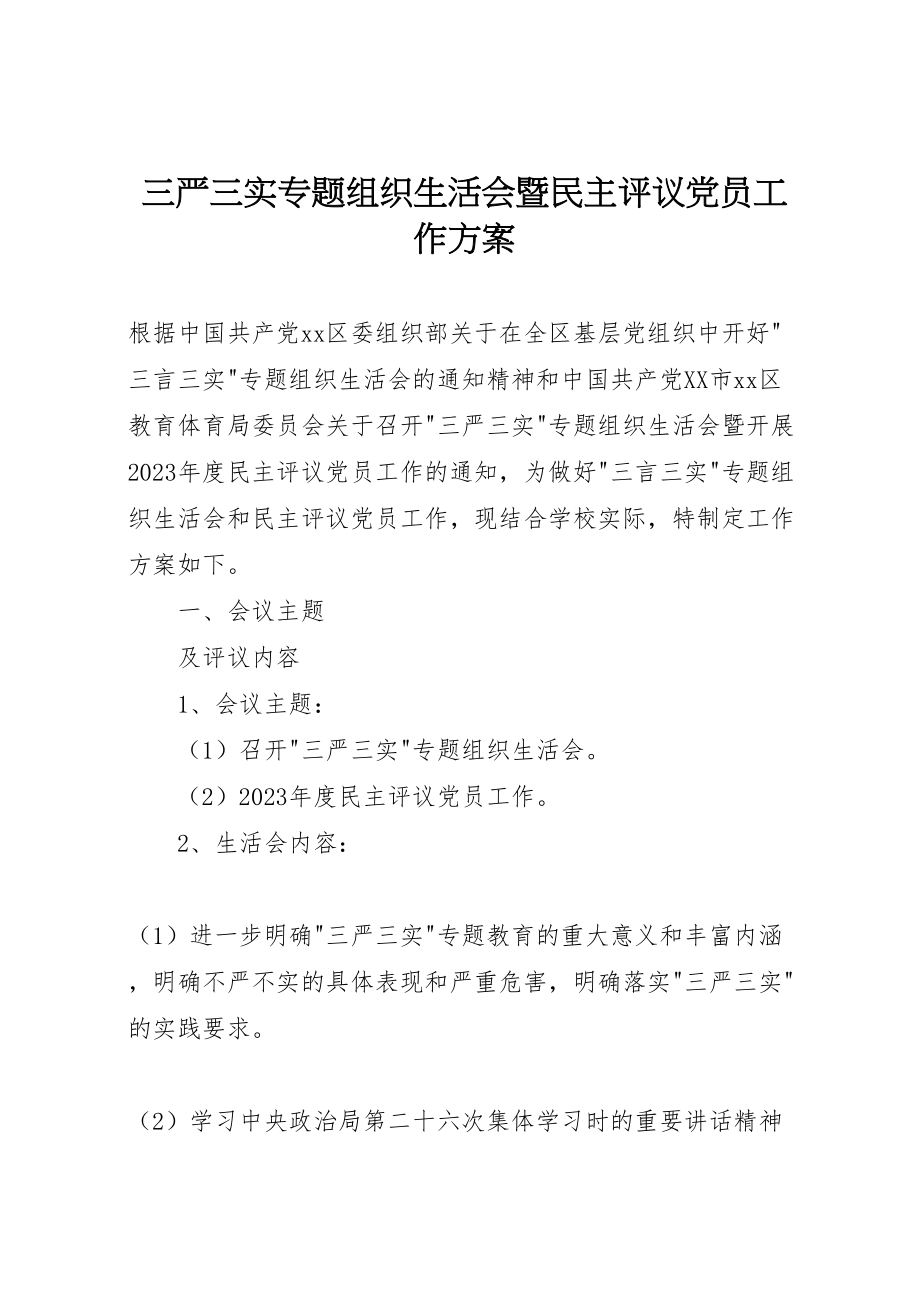 三严三实专题组织生活会暨民主评议党员工作方案

根据中国共产党xx区委组织部关于在全区基层党组织中开好"三言三实"专题组织生活会的通知精神和中国共产党XX市xx区教育体育局委员会关于召开"三严三实"专题组织生活会暨开展2023年度民主评议党员工作的通知，为做好"三言三实"专题组织生活会和民主评议党员工作，现结合学校实际，特制定工作方案如下。

一、会议主题

及评议内容

1、会议主题：

（1）召开"三严三实"专题组织生活会。

（2）2023年度民主评议党员工作。

2、生活会内容：

（1）进一步明确"三严三实"专题教育的重大意义和丰富内涵，明确不严不实的具体表现和严重危害，明确落实"三严三实"的实践要求。

（2）学习中央政治局第二十六次集体学习时的重要讲话精神